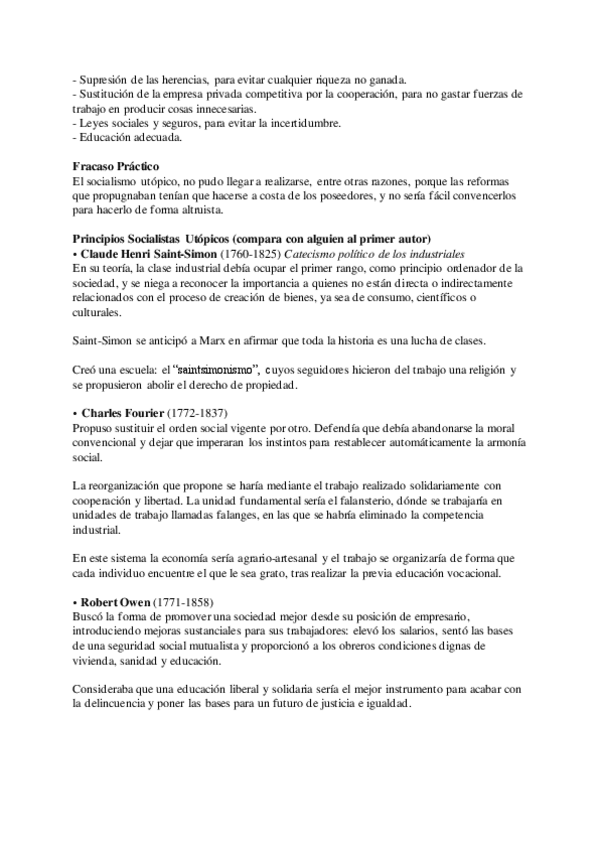 - Supresión de las herencias, para evitar cualquier riqueza no ganada.
- Sustitución de la empresa privada competitiva por la cooperación, para no gastar fuerzas de trabajo en producir cosas innecesarias.
- Leyes sociales y seguros, para evitar la incertidumbre.
- Educación adecuada.

Fracaso Práctico
El socialismo utópico, no pudo llegar a realizarse, entre otras razones, porque las reformas que propugnaban tenían que hacerse a costa de los poseedores, y no sería fácil convencerlos para hacerlo de forma altruista.

Principios Socialistas Utópicos (compara con alguien al primer autor)
• Claude Henri Saint-Simon (1760-1825) Catecismo político de los industriales
En su teoría, la clase industrial debía ocupar el primer rango, como principio ordenador de la sociedad, y se niega a reconocer la importancia a quienes no están directa o indirectamente relacionados con el proceso de creación de bienes, ya sea de consumo, científicos o culturales.

Saint-Simon se anticipó a Marx en afirmar que toda la historia es una lucha de clases.

Creó una escuela: el "saintsimonismo", cuyos seguidores hicieron del trabajo una religión y se propusieron abolir el derecho de propiedad.

• Charles Fourier (1772-1837)
Propuso sustituir el orden social vigente por otro. Defendía que debía abandonarse la moral convencional y dejar que imperaran los instintos para restablecer automáticamente la armonía social.

La reorganización que propone se haría mediante el trabajo realizado solidariamente con cooperación y libertad. La unidad fundamental sería el falansterio, dónde se trabajaría en unidades de trabajo llamadas falanges, en las que se habría eliminado la competencia industrial.

En este sistema la economía sería agrario-artesanal y el trabajo se organizaría de forma que cada individuo encuentre el que le sea grato, tras realizar la previa educación vocacional.

• Robert Owen (1771-1858)
Buscó la forma de promover una sociedad mejor desde su posición de empresario, introduciendo mejoras sustanciales para sus trabajadores: elevó los salarios, sentó las bases de una seguridad social mutualista y proporcionó a los obreros condiciones dignas de vivienda, sanidad y educación.

Consideraba que una educación liberal y solidaria sería el mejor instrumento para acabar con la delincuencia y poner las bases para un futuro de justicia e igualdad.